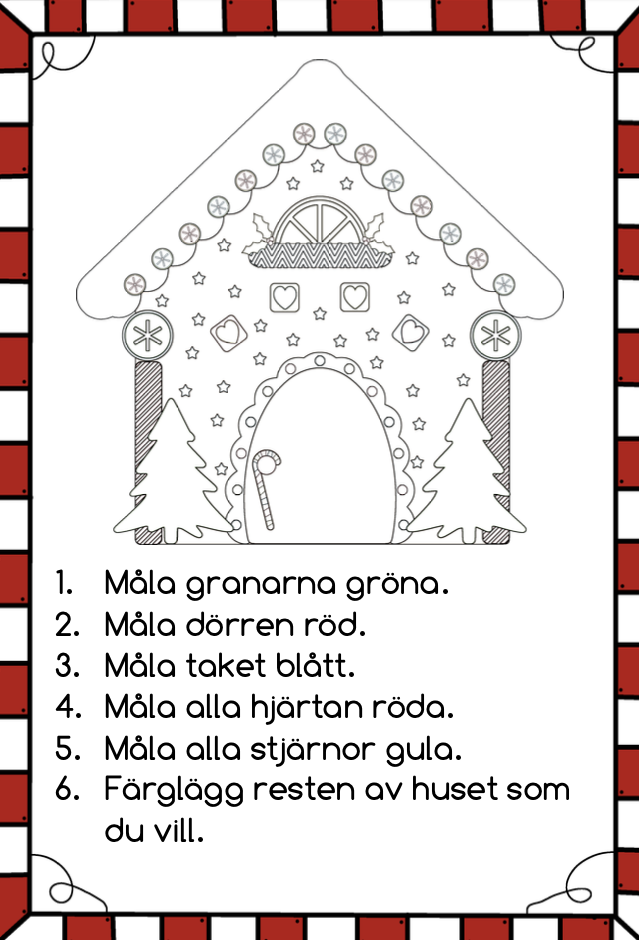 1. Måla granarna gröna.
2. Måla dörren röd.
3. Måla taket blått.
4. Måla alla hjärtan röda.
5. Måla alla stjärnor gula.
6. Färglägg resten av huset som du vill.